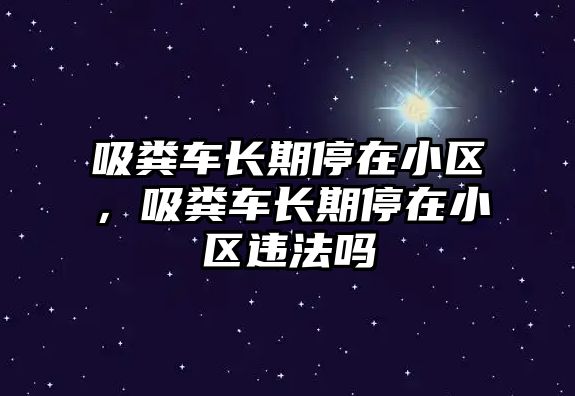 吸粪车长期停在小区，吸粪车长期停在小区违法吗